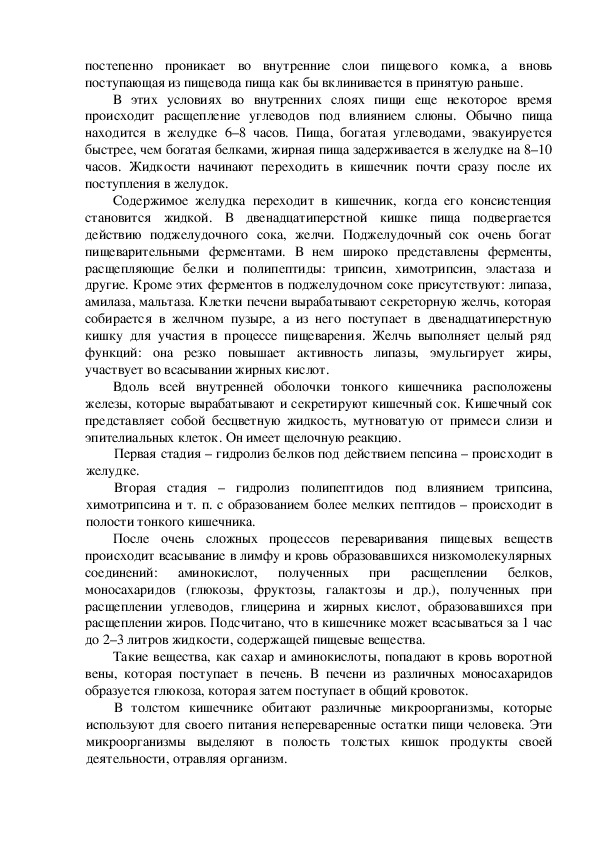 постепенно проникает во внутренние слои пищевого комка, а вновь поступающая из пищевода пища как бы вклинивается в принятую раньше.

В этих условиях во внутренних слоях пищи еще некоторое время происходит расщепление углеводов под влиянием слюны. Обычно пища находится в желудке 6–8 часов. Пища, богатая углеводами, эвакуируется быстрее, чем богатая белками, жирная пища задерживается в желудке на 8–10 часов. Жидкости начинают переходить в кишечник почти сразу после их поступления в желудок.

Содержимое желудка переходит в кишечник, когда его консистенция становится жидкой. В двенадцатиперстной кишке пища подвергается действию поджелудочного сока, желчи. Поджелудочный сок очень богат пищеварительными ферментами. В нем широко представлены ферменты, расщепляющие белки и полипептиды: трипсин, химотрипсин, эластаза и другие. Кроме этих ферментов в поджелудочном соке присутствуют: липаза, амилаза, мальтаза. Клетки печени вырабатывают секреторную желчь, которая собирается в желчном пузыре, а из него поступает в двенадцатиперстную кишку для участия в процессе пищеварения. Желчь выполняет целый ряд функций: она резко повышает активность липазы, эмульгирует жиры, участвует во всасывании жирных кислот.

Вдоль всей внутренней оболочки тонкого кишечника расположены железы, которые вырабатывают и секретируют кишечный сок. Кишечный сок представляет собой бесцветную жидкость, мутноватую от примеси слизи и эпителиальных клеток. Он имеет щелочную реакцию.

Первая стадия – гидролиз белков под действием пепсина – происходит в желудке.

Вторая стадия – гидролиз полипептидов под влиянием трипсина, химотрипсина и т. п. с образованием более мелких пептидов – происходит в полости тонкого кишечника.

После очень сложных процессов переваривания пищевых веществ происходит всасывание в лимфу и кровь образовавшихся низкомолекулярных соединений: аминокислот, полученных при расщеплении белков, моносахаридов (глюкозы, фруктозы, галактозы и др.), полученных при расщеплении углеводов, глицерина и жирных кислот, образовавшихся при расщеплении жиров. Подсчитано, что в кишечнике может всасываться за 1 час до 2–3 литров жидкости, содержащей пищевые вещества.

Такие вещества, как сахар и аминокислоты, попадают в кровь воротной вены, которая поступает в печень. В печени из различных моносахаридов образуется глюкоза, которая затем поступает в общий кровоток.

В толстом кишечнике обитают различные микроорганизмы, которые используют для своего питания непереваренные остатки пищи человека. Эти микроорганизмы выделяют в полость толстых кишок продукты своей деятельности, отравляя организм.